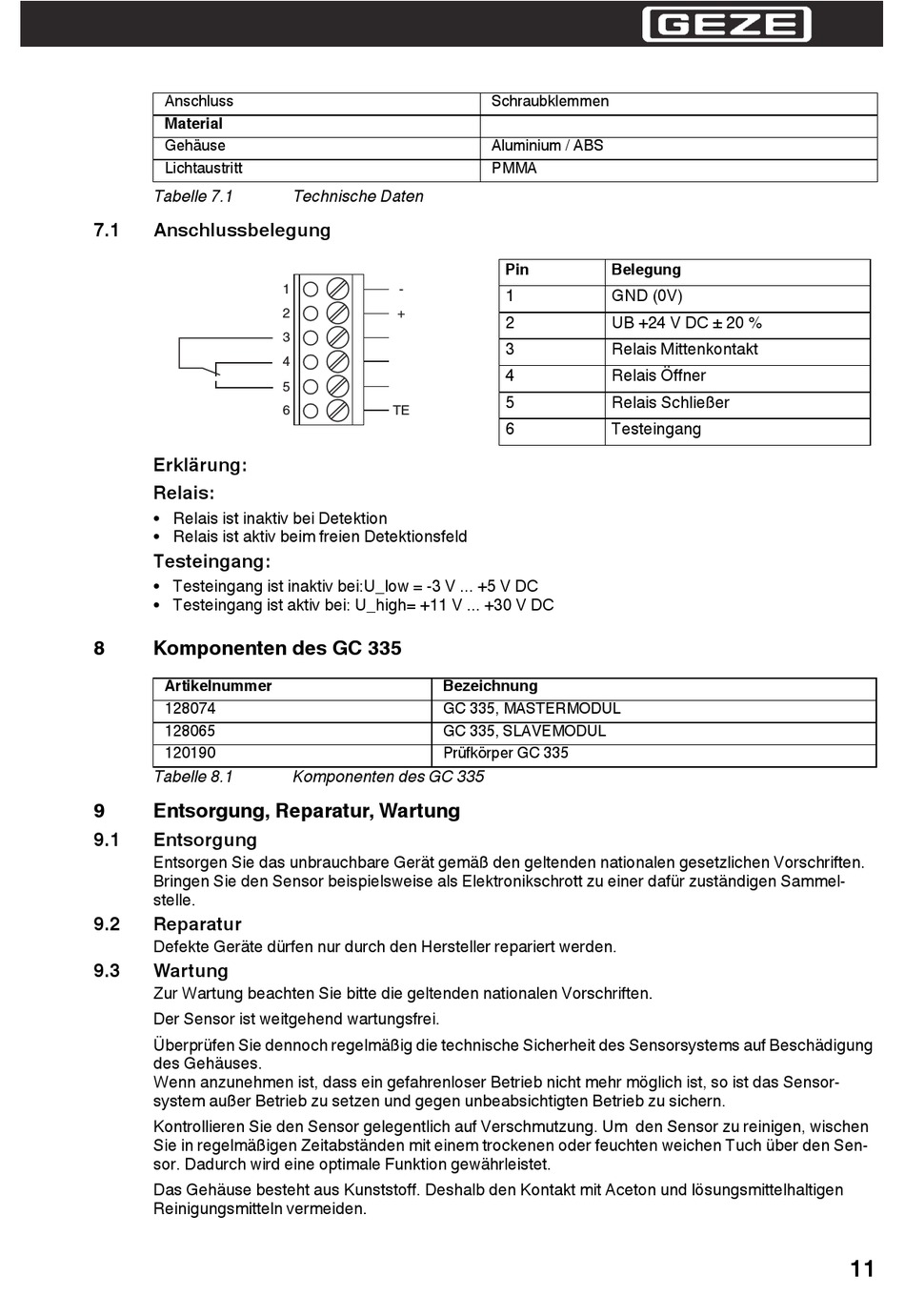 GEZE

| Anschluss | Schraubklemmen |
|---|---|
| **Material** | |
| Gehäuse | Aluminium / ABS |
| Lichtaustritt | PMMA |

Tabelle 7.1 Technische Daten

7.1 Anschlussbelegung

1 2 3 4 5 6
-
+
TE

| Pin | Belegung |
|---|---|
| 1 | GND (0V) |
| 2 | UB +24 V DC ± 20 % |
| 3 | Relais Mittenkontakt |
| 4 | Relais Öffner |
| 5 | Relais Schließer |
| 6 | Testeingang |

Erklärung:

Relais:
• Relais ist inaktiv bei Detektion
• Relais ist aktiv beim freien Detektionsfeld

Testeingang:
• Testeingang ist inaktiv bei:U_low = -3 V ... +5 V DC
• Testeingang ist aktiv bei: U_high= +11 V ... +30 V DC

8 Komponenten des GC 335

| Artikelnummer | Bezeichnung |
|---|---|
| 128074 | GC 335, MASTERMODUL |
| 128065 | GC 335, SLAVEMODUL |
| 120190 | Prüfkörper GC 335 |

Tabelle 8.1 Komponenten des GC 335

9 Entsorgung, Reparatur, Wartung

9.1 Entsorgung
Entsorgen Sie das unbrauchbare Gerät gemäß den geltenden nationalen gesetzlichen Vorschriften. Bringen Sie den Sensor beispielsweise als Elektronikschrott zu einer dafür zuständigen Sammelstelle.

9.2 Reparatur
Defekte Geräte dürfen nur durch den Hersteller repariert werden.

9.3 Wartung
Zur Wartung beachten Sie bitte die geltenden nationalen Vorschriften.

Der Sensor ist weitgehend wartungsfrei.

Überprüfen Sie dennoch regelmäßig die technische Sicherheit des Sensorsystems auf Beschädigung des Gehäuses.
Wenn anzunehmen ist, dass ein gefahrenloser Betrieb nicht mehr möglich ist, so ist das Sensorsystem außer Betrieb zu setzen und gegen unbeabsichtigten Betrieb zu sichern.

Kontrollieren Sie den Sensor gelegentlich auf Verschmutzung. Um den Sensor zu reinigen, wischen Sie in regelmäßigen Zeitabständen mit einem trockenen oder feuchten weichen Tuch über den Sensor. Dadurch wird eine optimale Funktion gewährleistet.

Das Gehäuse besteht aus Kunststoff. Deshalb den Kontakt mit Aceton und lösungsmittelhaltigen Reinigungsmitteln vermeiden.

11